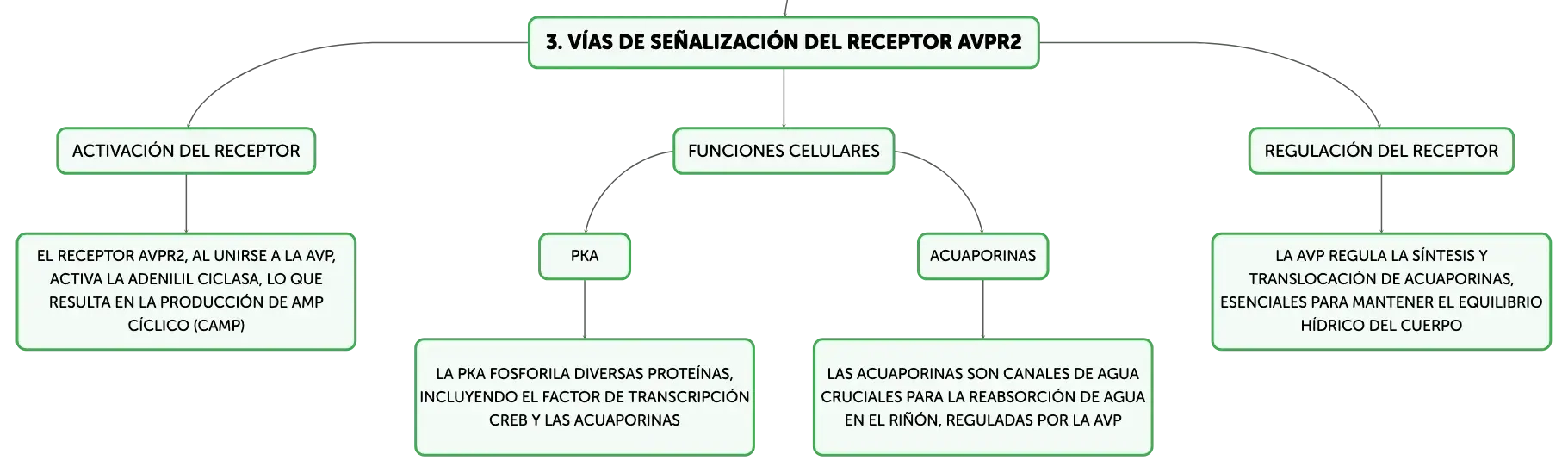 3. VÍAS DE SEÑALIZACIÓN DEL RECEPTOR AVPR2

ACTIVACIÓN DEL RECEPTOR

EL RECEPTOR AVPR2, AL UNIRSE A LA AVP, ACTIVA LA ADENILIL CICLASA, LO QUE RESULTA EN LA PRODUCCIÓN DE AMP CÍCLICO (CAMP)

FUNCIONES CELULARES

PKA

LA PKA FOSFORILA DIVERSAS PROTEÍNAS, INCLUYENDO EL FACTOR DE TRANSCRIPCIÓN CREB Y LAS ACUAPORINAS

ACUAPORINAS

LAS ACUAPORINAS SON CANALES DE AGUA CRUCIALES PARA LA REABSORCIÓN DE AGUA EN EL RIÑÓN, REGULADAS POR LA AVP

REGULACIÓN DEL RECEPTOR

LA AVP REGULA LA SÍNTESIS Y TRANSLOCACIÓN DE ACUAPORINAS, ESENCIALES PARA MANTENER EL EQUILIBRIO HÍDRICO DEL CUERPO